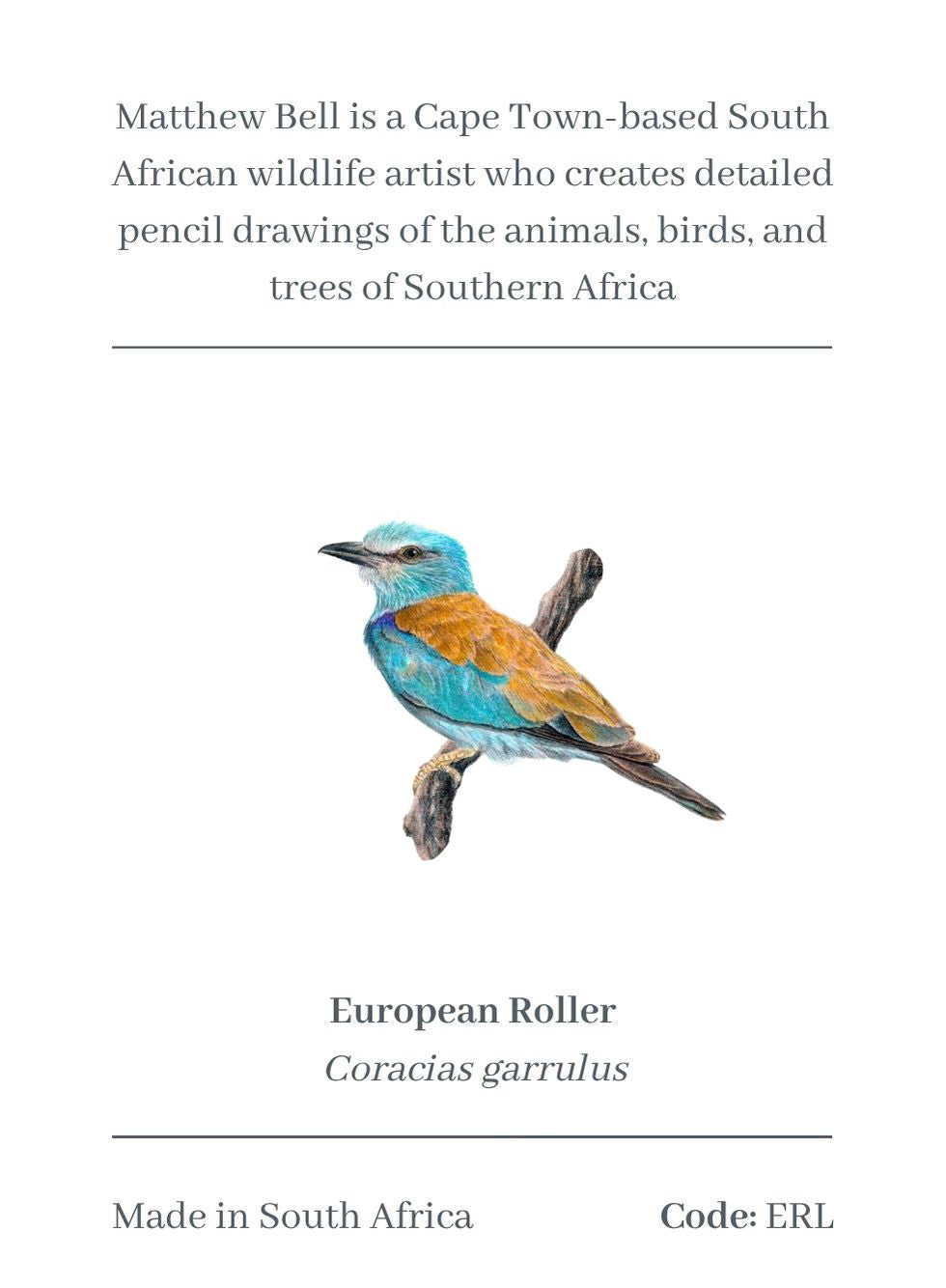 Matthew Bell is a Cape Town-based South African wildlife artist who creates detailed pencil drawings of the animals, birds, and trees of Southern Africa

European Roller
Coracias garrulus

Made in South Africa

Code: ERL